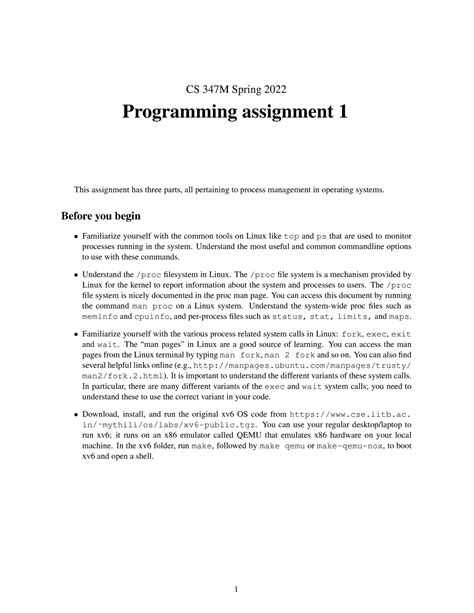 CS 347M Spring 2022

Programming assignment 1

This assignment has three parts, all pertaining to process management in operating systems.

Before you begin

• Familiarize yourself with the common tools on Linux like top and ps that are used to monitor processes running in the system. Understand the most useful and common commandline options to use with these commands.

• Understand the /proc filesystem in Linux. The /proc file system is a mechanism provided by Linux for the kernel to report information about the system and processes to users. The /proc file system is nicely documented in the proc man page. You can access this document by running the command man proc on a Linux system. Understand the system-wide proc files such as meminfo and cpuinfo, and per-process files such as status, stat, limits, and maps.

• Familiarize yourself with the various process related system calls in Linux: fork, exec, exit and wait. The "man pages" in Linux are a good source of learning. You can access the man pages from the Linux terminal by typing man fork, man 2 fork and so on. You can also find several helpful links online (e.g., http://manpages.ubuntu.com/manpages/trusty/man2/fork.2.html). It is important to understand the different variants of these system calls. In particular, there are many different variants of the exec and wait system calls; you need to understand these to use the correct variant in your code.

• Download, install, and run the original xv6 OS code from https://www.cse.iitb.ac.in/~mythili/os/labs/xv6-public.tgz. You can use your regular desktop/laptop to run xv6; it runs on an x86 emulator called QEMU that emulates x86 hardware on your local machine. In the xv6 folder, run make, followed by make qemu or make-qemu-nox, to boot xv6 and open a shell.

1